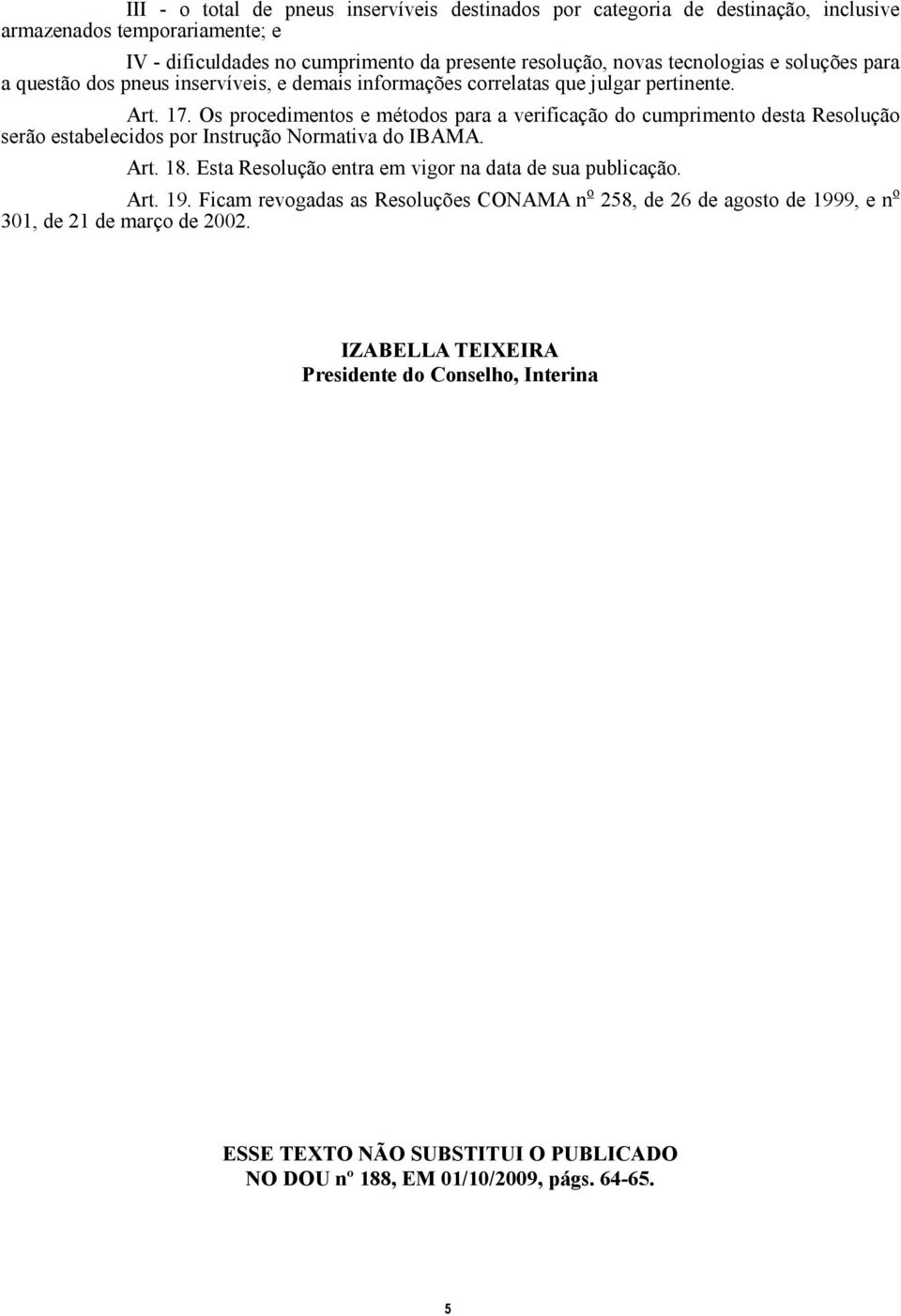 III - o total de pneus inservíveis destinados por categoria de destinação, inclusive armazenados temporariamente; e

IV - dificuldades no cumprimento da presente resolução, novas tecnologias e soluções para a questão dos pneus inservíveis, e demais informações correlatas que julgar pertinente.

Art. 17. Os procedimentos e métodos para a verificação do cumprimento desta Resolução serão estabelecidos por Instrução Normativa do IBAMA.

Art. 18. Esta Resolução entra em vigor na data de sua publicação.

Art. 19. Ficam revogadas as Resoluções CONAMA nº 258, de 26 de agosto de 1999, e nº 301, de 21 de março de 2002.

IZABELLA TEIXEIRA
Presidente do Conselho, Interina

ESSE TEXTO NÃO SUBSTITUI O PUBLICADO
NO DOU nº 188, EM 01/10/2009, págs. 64-65.

5